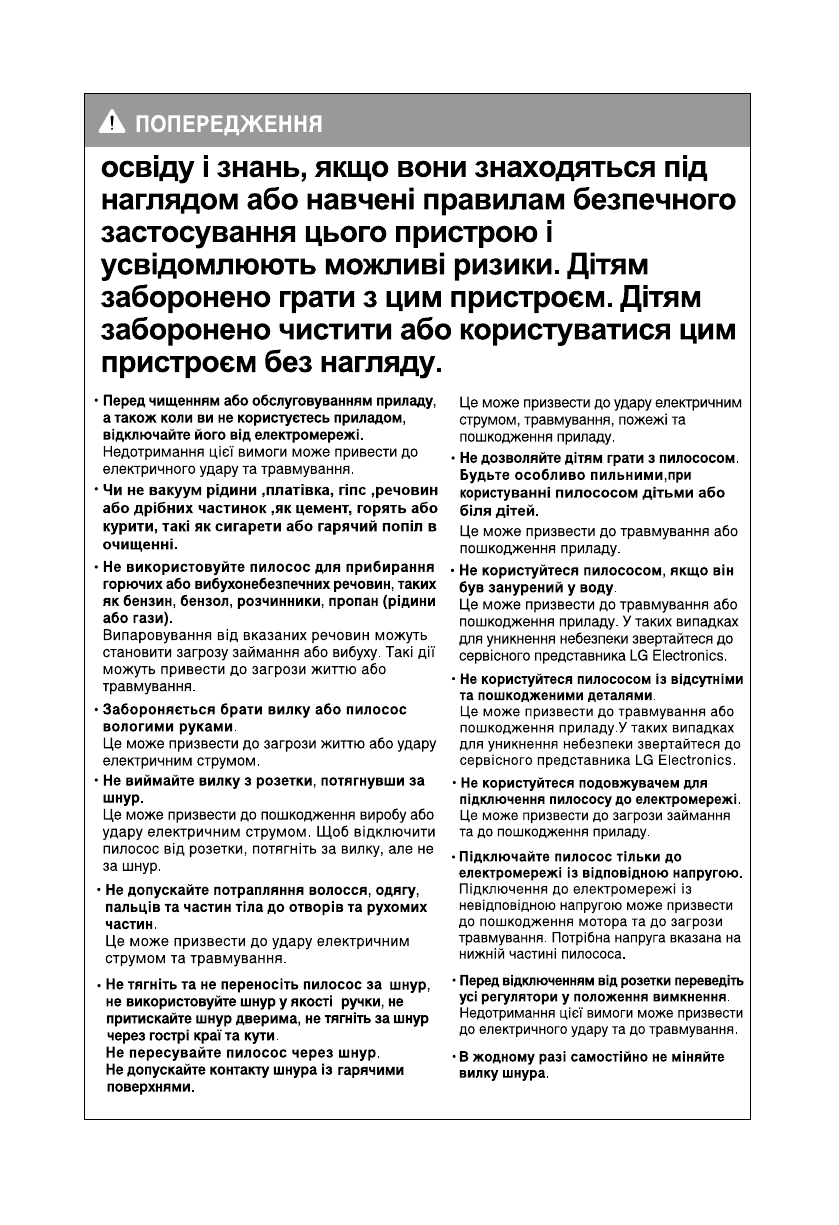 ПОПЕРЕДЖЕННЯ

освіду і знань, якщо вони знаходяться під наглядом або навчені правилам безпечного застосування цього пристрою і усвідомлюють можливі ризики. Дітям заборонено грати з цим пристроєм. Дітям заборонено чистити або користуватися цим пристроєм без нагляду.

• Перед чищенням або обслуговуванням приладу, а також коли ви не користуєтесь приладом, відключайте його від електромережі.
Недотримання цієї вимоги може привести до електричного удару та травмування.

• Чи не вакуум рідини ,платівка, гіпс ,речовин або дрібних частинок ,як цемент, горять або курити, такі як сигарети або гарячий попіл в очищенні.

• Не використовуйте пилосос для прибирання горючих або вибухонебезпечних речовин, таких як бензин, бензол, розчинники, пропан (рідини або гази).
Випаровування від вказаних речовин можуть становити загрозу займання або вибуху. Такі дії можуть привести до загрози життю або травмування.

• Забороняється брати вилку або пилосос вологими руками.
Це може призвести до загрози життю або удару електричним струмом.

• Не виймайте вилку з розетки, потягнувши за шнур.
Це може призвести до пошкодження виробу або удару електричним струмом. Щоб відключити пилосос від розетки, потягніть за вилку, але не за шнур.

• Не допускайте потрапляння волосся, одягу, пальців та частин тіла до отворів та рухомих частин.
Це може призвести до удару електричним струмом та травмування.

• Не тягніть та не переносіть пилосос за шнур, не використовуйте шнур у якості ручки, не притискайте шнур дверима, не тягніть за шнур через гострі краї та кути.
Не пересувайте пилосос через шнур.
Не допускайте контакту шнура із гарячими поверхнями.

Це може призвести до удару електричним струмом, травмування, пожежі та пошкодження приладу.

• Не дозволяйте дітям грати з пилососом. Будьте особливо пильними,при користуванні пилососом дітьми або біля дітей.
Це може призвести до травмування або пошкодження приладу.

• Не користуйтеся пилососом, якщо він був занурений у воду.
Це може призвести до травмування або пошкодження приладу. У таких випадках для уникнення небезпеки звертайтеся до сервісного представника LG Electronics.

• Не користуйтеся пилососом із відсутніми та пошкодженими деталями.
Це може призвести до травмування або пошкодження приладу.У таких випадках для уникнення небезпеки звертайтеся до сервісного представника LG Electronics.

• Не користуйтеся подовжувачем для підключення пилососу до електромережі.
Це може призвести до загрози займання та до пошкодження приладу.

• Підключайте пилосос тільки до електромережі із відповідною напругою.
Підключення до електромережі із невідповідною напругою може призвести до пошкодження мотора та до загрози травмування. Потрібна напруга вказана на нижній частині пилососа.

• Перед відключенням від розетки переведіть усі регулятори у положення вимкнення.
Недотримання цієї вимоги може призвести до електричного удару та до травмування.

• В жодному разі самостійно не міняйте вилку шнура.